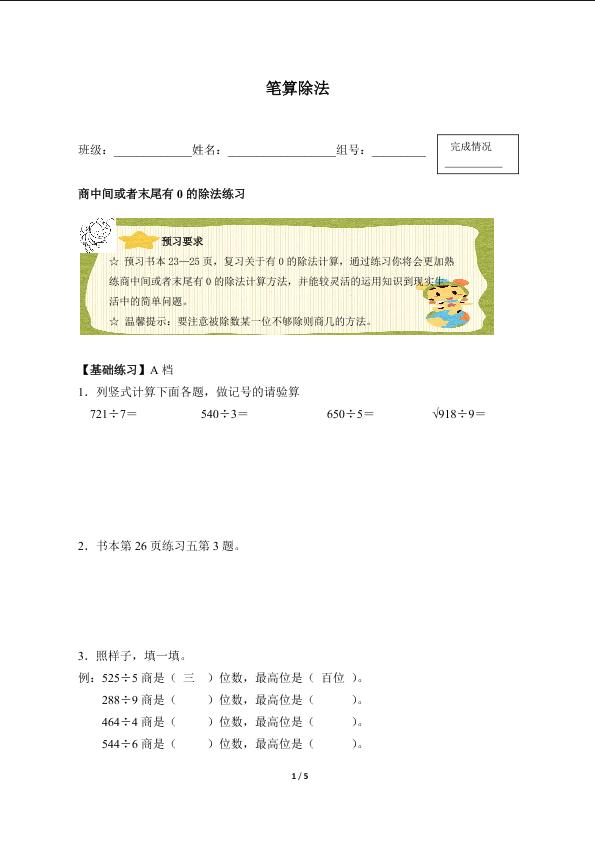 笔算除法

班级：____________姓名：________________组号：________

完成情况
________

商中间或者末尾有 0 的除法练习

预习要求

☆ 预习书本 23—25 页，复习关于有 0 的除法计算，通过练习你将会更加熟练商中间或者末尾有 0 的除法计算方法，并能较灵活的运用知识到现实生活中的简单问题。

☆ 温馨提示：要注意被除数某一位不够除则商几的方法。

【基础练习】A 档

1．列竖式计算下面各题，做记号的请验算

721÷7＝　　540÷3＝　　650÷5＝　　√918÷9＝

2．书本第 26 页练习五第 3 题。

3．照样子，填一填。

例：525÷5 商是（ 三 ）位数，最高位是（ 百位 ）。

288÷9 商是（　　）位数，最高位是（　　）。

464÷4 商是（　　）位数，最高位是（　　）。

544÷6 商是（　　）位数，最高位是（　　）。

1 / 5